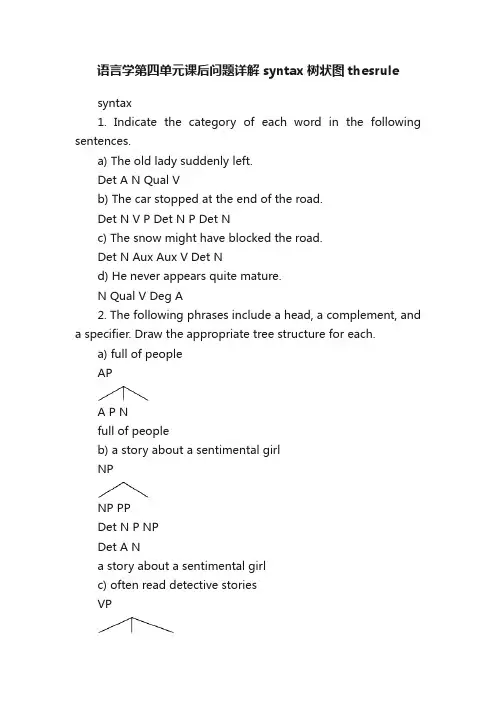 语言学第四单元课后问题详解 syntax 树状图 thesrule

syntax

1. Indicate the category of each word in the following sentences.

a) The old lady suddenly left.

Det A N Qual V

b) The car stopped at the end of the road.

Det N V P Det N P Det N

c) The snow might have blocked the road.

Det N Aux Aux V Det N

d) He never appears quite mature.

N Qual V Deg A

2. The following phrases include a head, a complement, and a specifier. Draw the appropriate tree structure for each.

a) full of people

AP

A P N

full of people

b) a story about a sentimental girl

NP

NP PP

Det N P NP

Det A N

a story about a sentimental girl

c) often read detective stories

VP